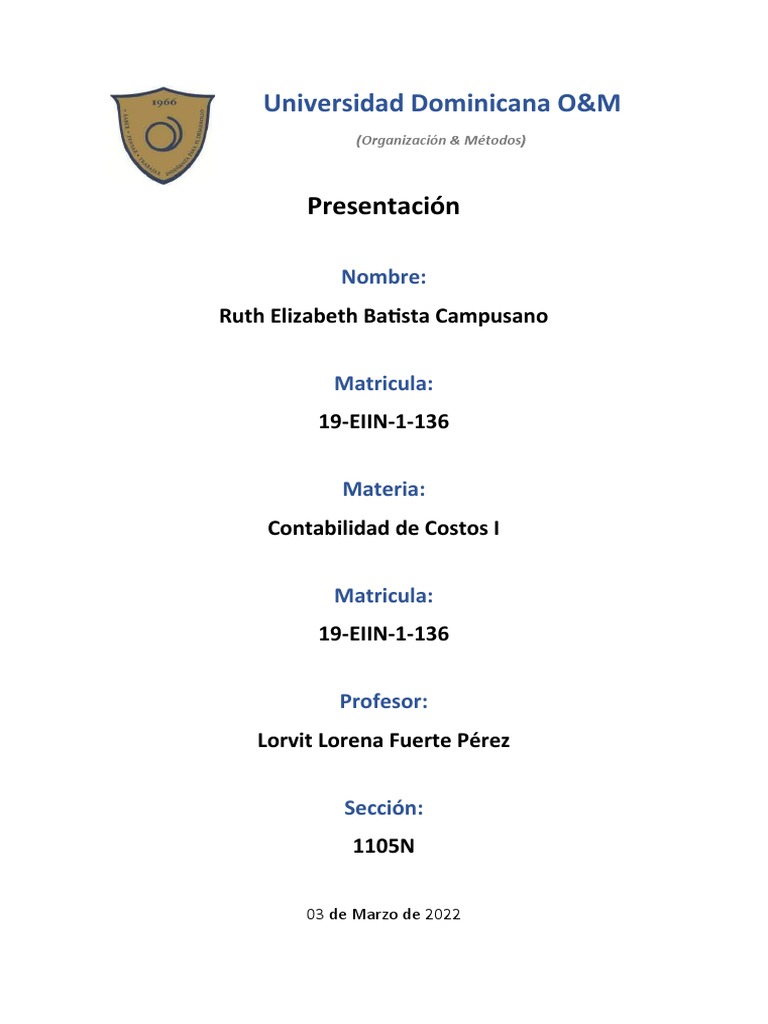 1966

Universidad Dominicana O&M

(Organización & Métodos)

Presentación

Nombre:

Ruth Elizabeth Batista Campusano

Matricula:

19-EIIN-1-136

Materia:

Contabilidad de Costos I

Matricula:

19-EIIN-1-136

Profesor:

Lorvit Lorena Fuerte Pérez

Sección:

1105N

03 de Marzo de 2022